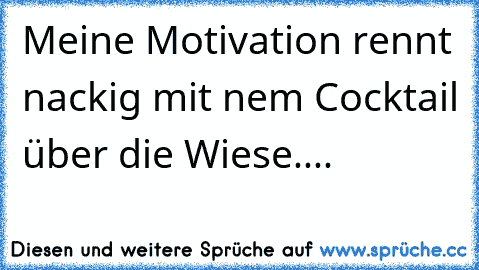 Meine Motivation rennt nackig mit nem Cocktail über die Wiese....

Diesen und weitere Sprüche auf www.sprüche.cc